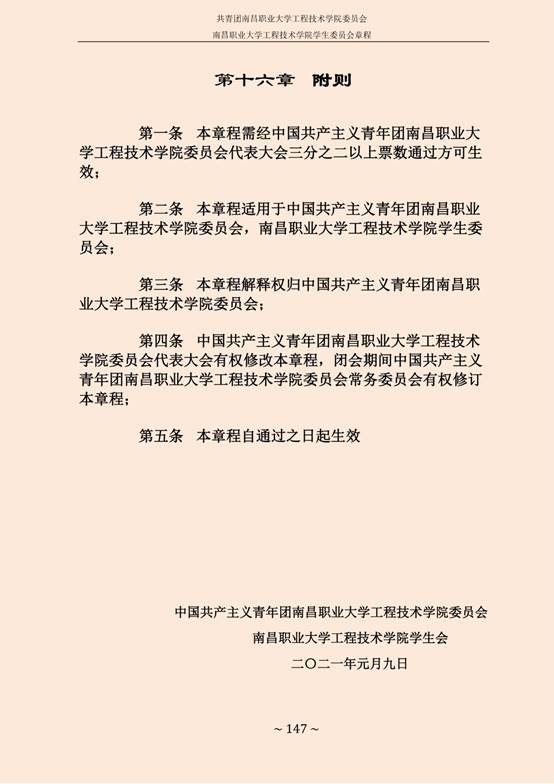 共青团南昌职业大学工程技术学院委员会
南昌职业大学工程技术学院学生委员会章程

第十六章 附则

第一条 本章程需经中国共产主义青年团南昌职业大学工程技术学院委员会代表大会三分之二以上票数通过方可生效；

第二条 本章程适用于中国共产主义青年团南昌职业大学工程技术学院委员会，南昌职业大学工程技术学院学生委员会；

第三条 本章程解释权归中国共产主义青年团南昌职业大学工程技术学院委员会；

第四条 中国共产主义青年团南昌职业大学工程技术学院委员会代表大会有权修改本章程，闭会期间中国共产主义青年团南昌职业大学工程技术学院委员会常务委员会有权修订本章程；

第五条 本章程自通过之日起生效

中国共产主义青年团南昌职业大学工程技术学院委员会
南昌职业大学工程技术学院学生会
二〇二一年元月九日

~ 147 ~